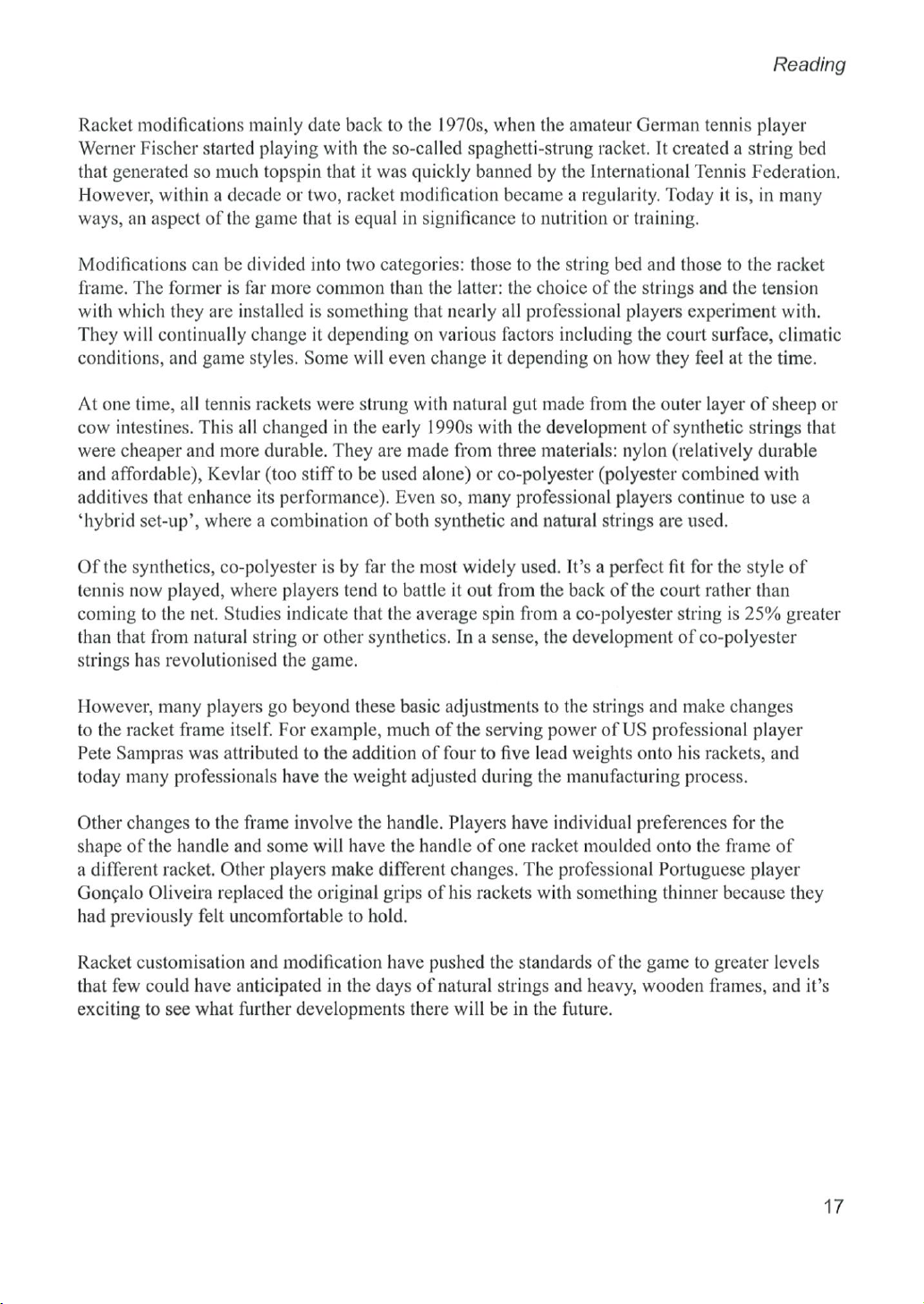 Reading

Racket modifications mainly date back to the 1970s, when the amateur German tennis player Werner Fischer started playing with the so-called spaghetti-strung racket. It created a string bed that generated so much topspin that it was quickly banned by the International Tennis Federation. However, within a decade or two, racket modification became a regularity. Today it is, in many ways, an aspect of the game that is equal in significance to nutrition or training.

Modifications can be divided into two categories: those to the string bed and those to the racket frame. The former is far more common than the latter: the choice of the strings and the tension with which they are installed is something that nearly all professional players experiment with. They will continually change it depending on various factors including the court surface, climatic conditions, and game styles. Some will even change it depending on how they feel at the time.

At one time, all tennis rackets were strung with natural gut made from the outer layer of sheep or cow intestines. This all changed in the early 1990s with the development of synthetic strings that were cheaper and more durable. They are made from three materials: nylon (relatively durable and affordable), Kevlar (too stiff to be used alone) or co-polyester (polyester combined with additives that enhance its performance). Even so, many professional players continue to use a 'hybrid set-up', where a combination of both synthetic and natural strings are used.

Of the synthetics, co-polyester is by far the most widely used. It's a perfect fit for the style of tennis now played, where players tend to battle it out from the back of the court rather than coming to the net. Studies indicate that the average spin from a co-polyester string is 25% greater than that from natural string or other synthetics. In a sense, the development of co-polyester strings has revolutionised the game.

However, many players go beyond these basic adjustments to the strings and make changes to the racket frame itself. For example, much of the serving power of US professional player Pete Sampras was attributed to the addition of four to five lead weights onto his rackets, and today many professionals have the weight adjusted during the manufacturing process.

Other changes to the frame involve the handle. Players have individual preferences for the shape of the handle and some will have the handle of one racket moulded onto the frame of a different racket. Other players make different changes. The professional Portuguese player Gonçalo Oliveira replaced the original grips of his rackets with something thinner because they had previously felt uncomfortable to hold.

Racket customisation and modification have pushed the standards of the game to greater levels that few could have anticipated in the days of natural strings and heavy, wooden frames, and it's exciting to see what further developments there will be in the future.

17